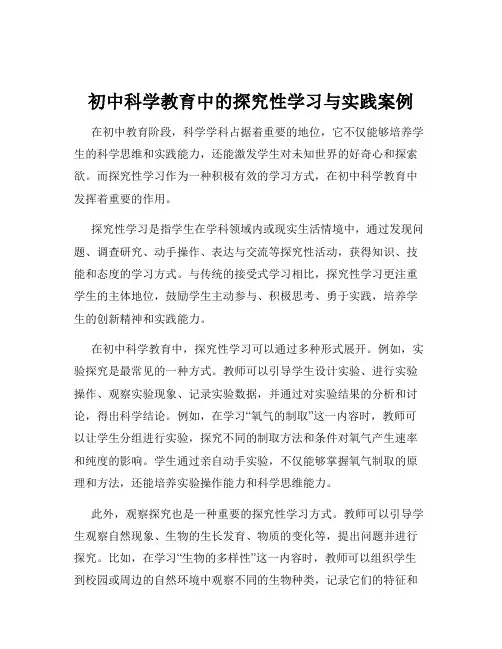 初中科学教育中的探究性学习与实践案例

在初中教育阶段，科学学科占据着重要的地位，它不仅能够培养学生的科学思维和实践能力，还能激发学生对未知世界的好奇心和探索欲。而探究性学习作为一种积极有效的学习方式，在初中科学教育中发挥着重要的作用。

探究性学习是指学生在学科领域内或现实生活情境中，通过发现问题、调查研究、动手操作、表达与交流等探究性活动，获得知识、技能和态度的学习方式。与传统的接受式学习相比，探究性学习更注重学生的主体地位，鼓励学生主动参与、积极思考、勇于实践，培养学生的创新精神和实践能力。

在初中科学教育中，探究性学习可以通过多种形式展开。例如，实验探究是最常见的一种方式。教师可以引导学生设计实验、进行实验操作、观察实验现象、记录实验数据，并通过对实验结果的分析和讨论，得出科学结论。例如，在学习“氧气的制取”这一内容时，教师可以让学生分组进行实验，探究不同的制取方法和条件对氧气产生速率和纯度的影响。学生通过亲自动手实验，不仅能够掌握氧气制取的原理和方法，还能培养实验操作能力和科学思维能力。

此外，观察探究也是一种重要的探究性学习方式。教师可以引导学生观察自然现象、生物的生长发育、物质的变化等，提出问题并进行探究。比如，在学习“生物的多样性”这一内容时，教师可以组织学生到校园或周边的自然环境中观察不同的生物种类，记录它们的特征和